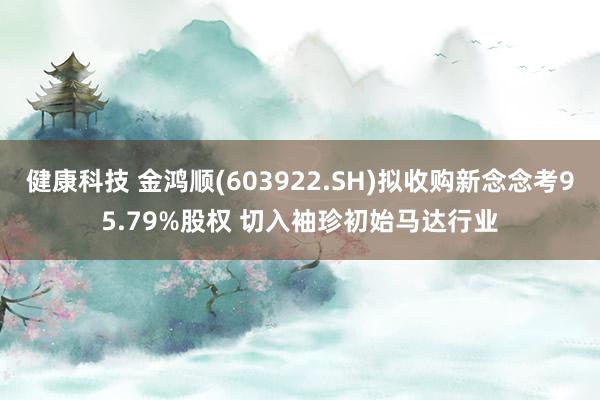 健康科技 金鸿顺(603922.SH)拟收购新念念考95.79%股权 切入袖珍初始马达行业